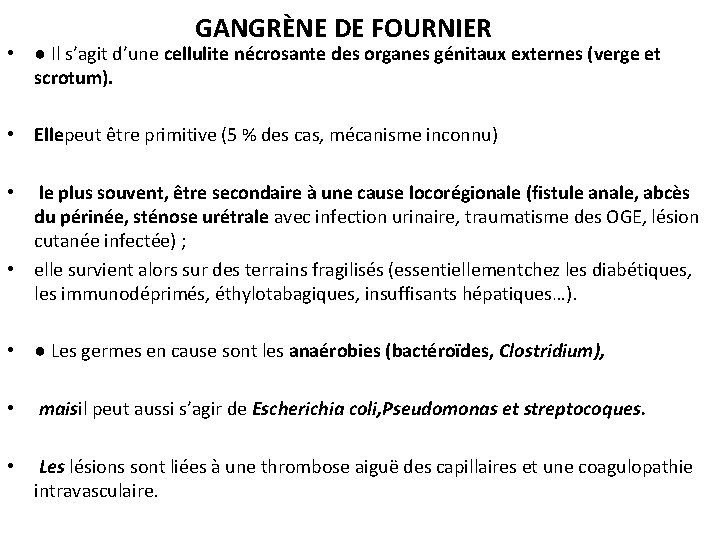 GANGRÈNE DE FOURNIER

• ● Il s'agit d'une cellulite nécrosante des organes génitaux externes (verge et scrotum).

• Ellepeut être primitive (5 % des cas, mécanisme inconnu)

• le plus souvent, être secondaire à une cause locorégionale (fistule anale, abcès du périnée, sténose urétrale avec infection urinaire, traumatisme des OGE, lésion cutanée infectée) ;

• elle survient alors sur des terrains fragilisés (essentiellementchez les diabétiques, les immunodéprimés, éthylotabagiques, insuffisants hépatiques…).

• ● Les germes en cause sont les anaérobies (bactéroïdes, Clostridium),

• maisil peut aussi s'agir de Escherichia coli,Pseudomonas et streptocoques.

• Les lésions sont liées à une thrombose aiguë des capillaires et une coagulopathie intravasculaire.